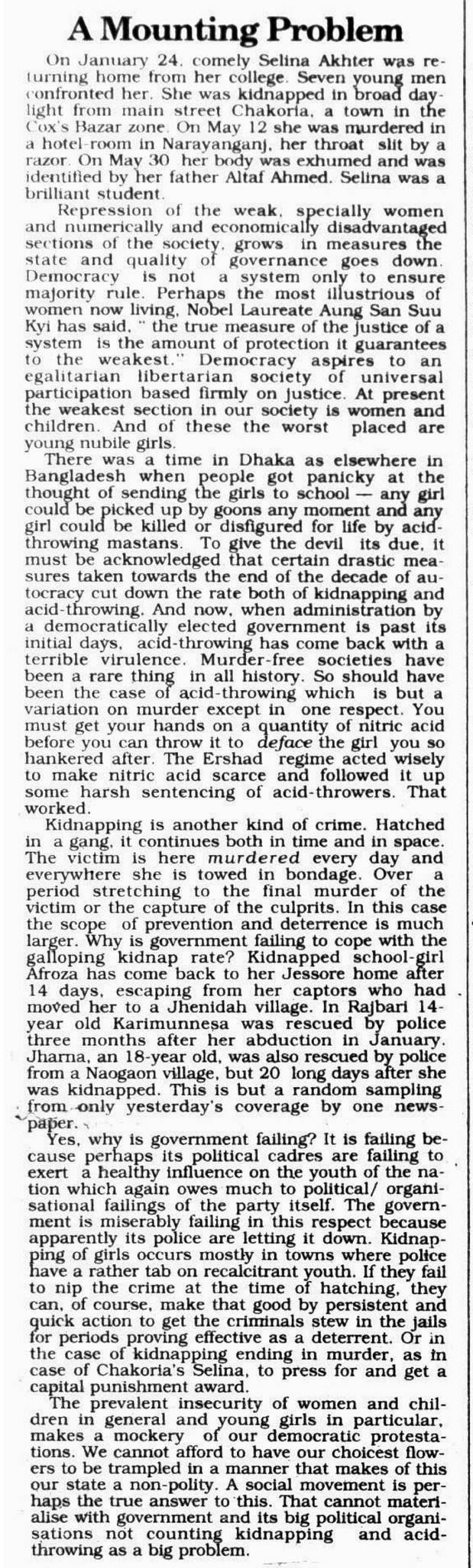 A Mounting Problem

On January 24, comely Selina Akhter was returning home from her college. Seven young men confronted her. She was kidnapped in broad daylight from main street Chakoria, a town in the Cox's Bazar zone. On May 12 she was murdered in a hotel-room in Narayanganj, her throat slit by a razor. On May 30 her body was exhumed and was identified by her father Altaf Ahmed. Selina was a brilliant student.

Repression of the weak, specially women and numerically and economically disadvantaged sections of the society, grows in measures the state and quality of governance goes down. Democracy is not a system only to ensure majority rule. Perhaps the most illustrious of women now living, Nobel Laureate Aung San Suu Kyi has said, " the true measure of the justice of a system is the amount of protection it guarantees to the weakest." Democracy aspires to an egalitarian libertarian society of universal participation based firmly on justice. At present the weakest section in our society is women and children. And of these the worst placed are young nubile girls.

There was a time in Dhaka as elsewhere in Bangladesh when people got panicky at the thought of sending the girls to school — any girl could be picked up by goons any moment and any girl could be killed or disfigured for life by acid-throwing mastans. To give the devil its due, it must be acknowledged that certain drastic measures taken towards the end of the decade of autocracy cut down the rate both of kidnapping and acid-throwing. And now, when administration by a democratically elected government is past its initial days, acid-throwing has come back with a terrible virulence. Murder-free societies have been a rare thing in all history. So should have been the case of acid-throwing which is but a variation on murder except in one respect. You must get your hands on a quantity of nitric acid before you can throw it to deface the girl you so hankered after. The Ershad regime acted wisely to make nitric acid scarce and followed it up some harsh sentencing of acid-throwers. That worked.

Kidnapping is another kind of crime. Hatched in a gang, it continues both in time and in space. The victim is here murdered every day and everywhere she is towed in bondage. Over a period stretching to the final murder of the victim or the capture of the culprits. In this case the scope of prevention and deterrence is much larger. Why is government failing to cope with the galloping kidnap rate? Kidnapped school-girl Afroza has come back to her Jessore home after 14 days, escaping from her captors who had moved her to a Jhenidah village. In Rajbari 14-year old Karimunnesa was rescued by police three months after her abduction in January. Jharna, an 18-year old, was also rescued by police from a Naogaon village, but 20 long days after she was kidnapped. This is but a random sampling from only yesterday's coverage by one newspaper.

Yes, why is government failing? It is failing because perhaps its political cadres are failing to exert a healthy influence on the youth of the nation which again owes much to political/ organisational failings of the party itself. The government is miserably failing in this respect because apparently its police are letting it down. Kidnapping of girls occurs mostly in towns where police have a rather tab on recalcitrant youth. If they fail to nip the crime at the time of hatching, they can, of course, make that good by persistent and quick action to get the criminals stew in the jails for periods proving effective as a deterrent. Or in the case of kidnapping ending in murder, as in case of Chakoria's Selina, to press for and get a capital punishment award.

The prevalent insecurity of women and children in general and young girls in particular, makes a mockery of our democratic protestations. We cannot afford to have our choicest flowers to be trampled in a manner that makes of this our state a non-polity. A social movement is perhaps the true answer to this. That cannot materialise with government and its big political organisations not counting kidnapping and acid-throwing as a big problem.